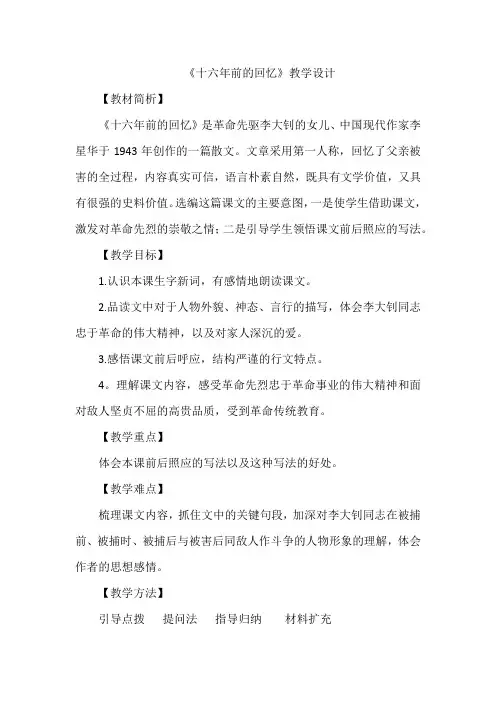 《十六年前的回忆》教学设计

【教材简析】

《十六年前的回忆》是革命先驱李大钊的女儿、中国现代作家李星华于 1943 年创作的一篇散文。文章采用第一人称，回忆了父亲被害的全过程，内容真实可信，语言朴素自然，既具有文学价值，又具有很强的史料价值。选编这篇课文的主要意图，一是使学生借助课文，激发对革命先烈的崇敬之情；二是引导学生领悟课文前后照应的写法。

【教学目标】

1.认识本课生字新词，有感情地朗读课文。

2.品读文中对于人物外貌、神态、言行的描写，体会李大钊同志忠于革命的伟大精神，以及对家人深沉的爱。

3.感悟课文前后呼应，结构严谨的行文特点。

4．理解课文内容，感受革命先烈忠于革命事业的伟大精神和面对敌人坚贞不屈的高贵品质，受到革命传统教育。

【教学重点】

体会本课前后照应的写法以及这种写法的好处。

【教学难点】

梳理课文内容，抓住文中的关键句段，加深对李大钊同志在被捕前、被捕时、被捕后与被害后同敌人作斗争的人物形象的理解，体会作者的思想感情。

【教学方法】

引导点拨　提问法　指导归纳　材料扩充